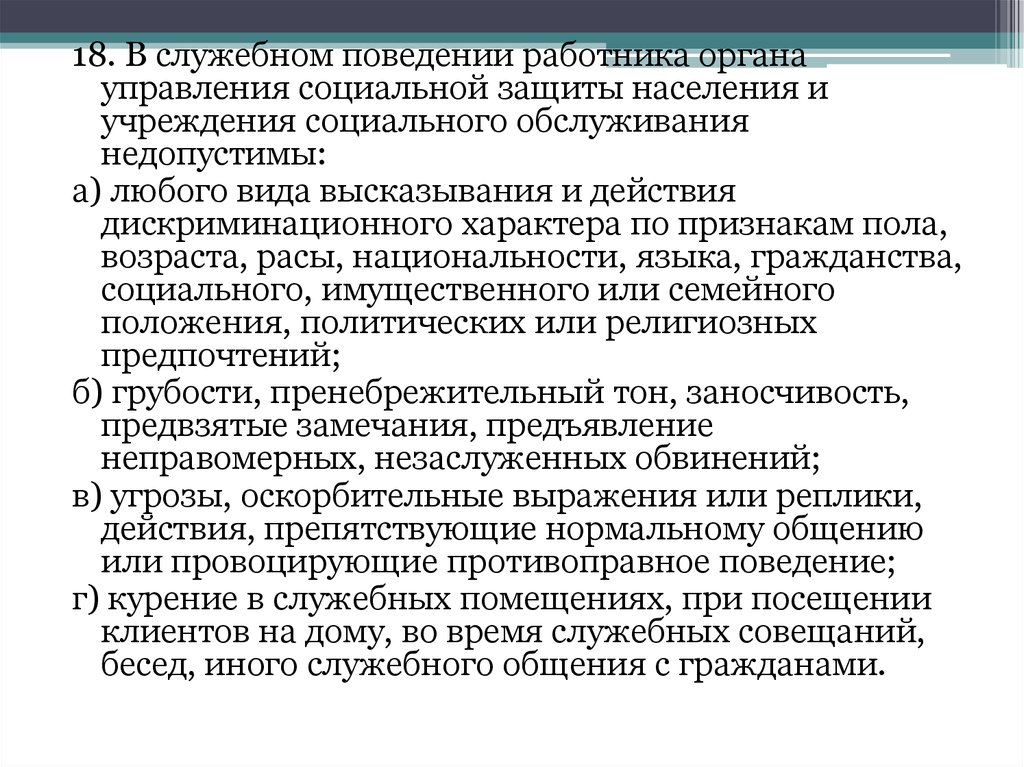 18. В служебном поведении работника органа управления социальной защиты населения и учреждения социального обслуживания недопустимы:

а) любого вида высказывания и действия дискриминационного характера по признакам пола, возраста, расы, национальности, языка, гражданства, социального, имущественного или семейного положения, политических или религиозных предпочтений;

б) грубости, пренебрежительный тон, заносчивость, предвзятые замечания, предъявление неправомерных, незаслуженных обвинений;

в) угрозы, оскорбительные выражения или реплики, действия, препятствующие нормальному общению или провоцирующие противоправное поведение;

г) курение в служебных помещениях, при посещении клиентов на дому, во время служебных совещаний, бесед, иного служебного общения с гражданами.